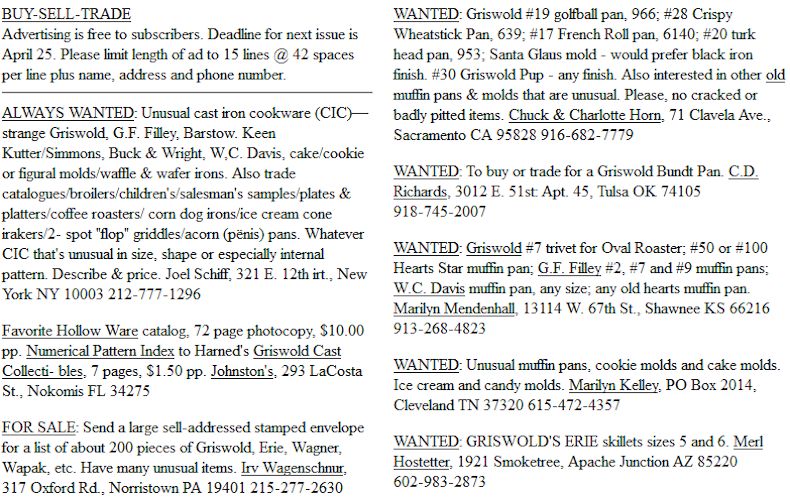 BUY-SELL-TRADE
Advertising is free to subscribers. Deadline for next issue is April 25. Please limit length of ad to 15 lines @ 42 spaces per line plus name, address and phone number.

ALWAYS WANTED: Unusual cast iron cookware (CIC)—strange Griswold, G.F. Filley, Barstow. Keen Kutter/Simmons, Buck & Wright, W,C. Davis, cake/cookie or figural molds/waffle & wafer irons. Also trade catalogues/broilers/children's/salesman's samples/plates & platters/coffee roasters/ corn dog irons/ice cream cone irakers/2- spot "flop" griddles/acorn (pënis) pans. Whatever CIC that's unusual in size, shape or especially internal pattern. Describe & price. Joel Schiff, 321 E. 12th irt., New York NY 10003 212-777-1296

Favorite Hollow Ware catalog, 72 page photocopy, $10.00 pp. Numerical Pattern Index to Harned's Griswold Cast Collecti- bles, 7 pages, $1.50 pp. Johnston's, 293 LaCosta St., Nokomis FL 34275

FOR SALE: Send a large sell-addressed stamped envelope for a list of about 200 pieces of Griswold, Erie, Wagner, Wapak, etc. Have many unusual items. Irv Wagenschnur, 317 Oxford Rd., Norristown PA 19401 215-277-2630

WANTED: Griswold #19 golfball pan, 966; #28 Crispy Wheatstick Pan, 639; #17 French Roll pan, 6140; #20 turk head pan, 953; Santa Glaus mold - would prefer black iron finish. #30 Griswold Pup - any finish. Also interested in other old muffin pans & molds that are unusual. Please, no cracked or badly pitted items. Chuck & Charlotte Horn, 71 Clavela Ave., Sacramento CA 95828 916-682-7779

WANTED: To buy or trade for a Griswold Bundt Pan. C.D. Richards, 3012 E. 51st: Apt. 45, Tulsa OK 74105 918-745-2007

WANTED: Griswold #7 trivet for Oval Roaster; #50 or #100 Hearts Star muffin pan; G.F. Filley #2, #7 and #9 muffin pans; W.C. Davis muffin pan, any size; any old hearts muffin pan. Marilyn Mendenhall, 13114 W. 67th St., Shawnee KS 66216 913-268-4823

WANTED: Unusual muffin pans, cookie molds and cake molds. Ice cream and candy molds. Marilyn Kelley, PO Box 2014, Cleveland TN 37320 615-472-4357

WANTED: GRISWOLD'S ERIE skillets sizes 5 and 6. Merl Hostetter, 1921 Smoketree, Apache Junction AZ 85220 602-983-2873